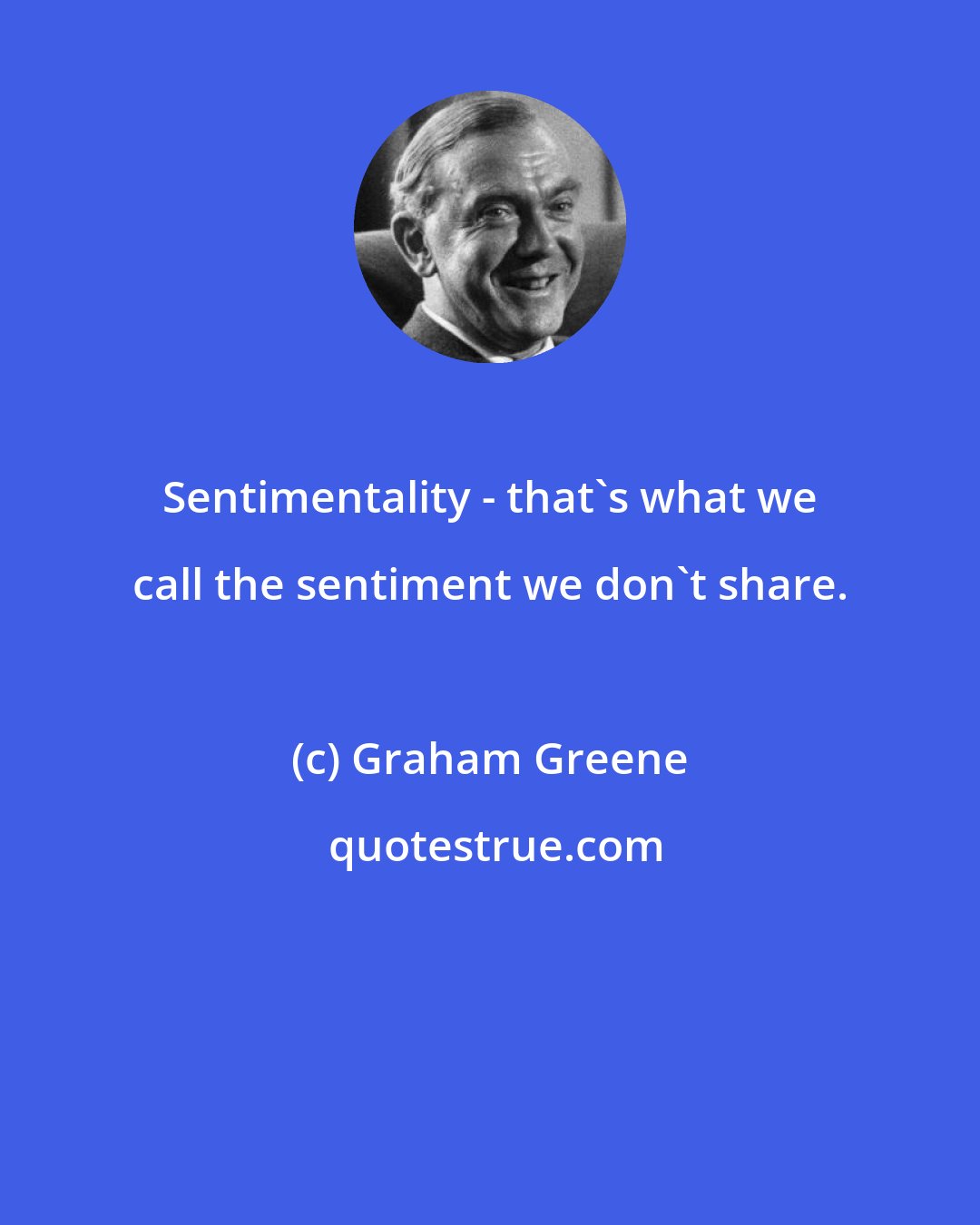 Sentimentality - that`s what we call the sentiment we don`t share.

(c) Graham Greene

quotestrue.com